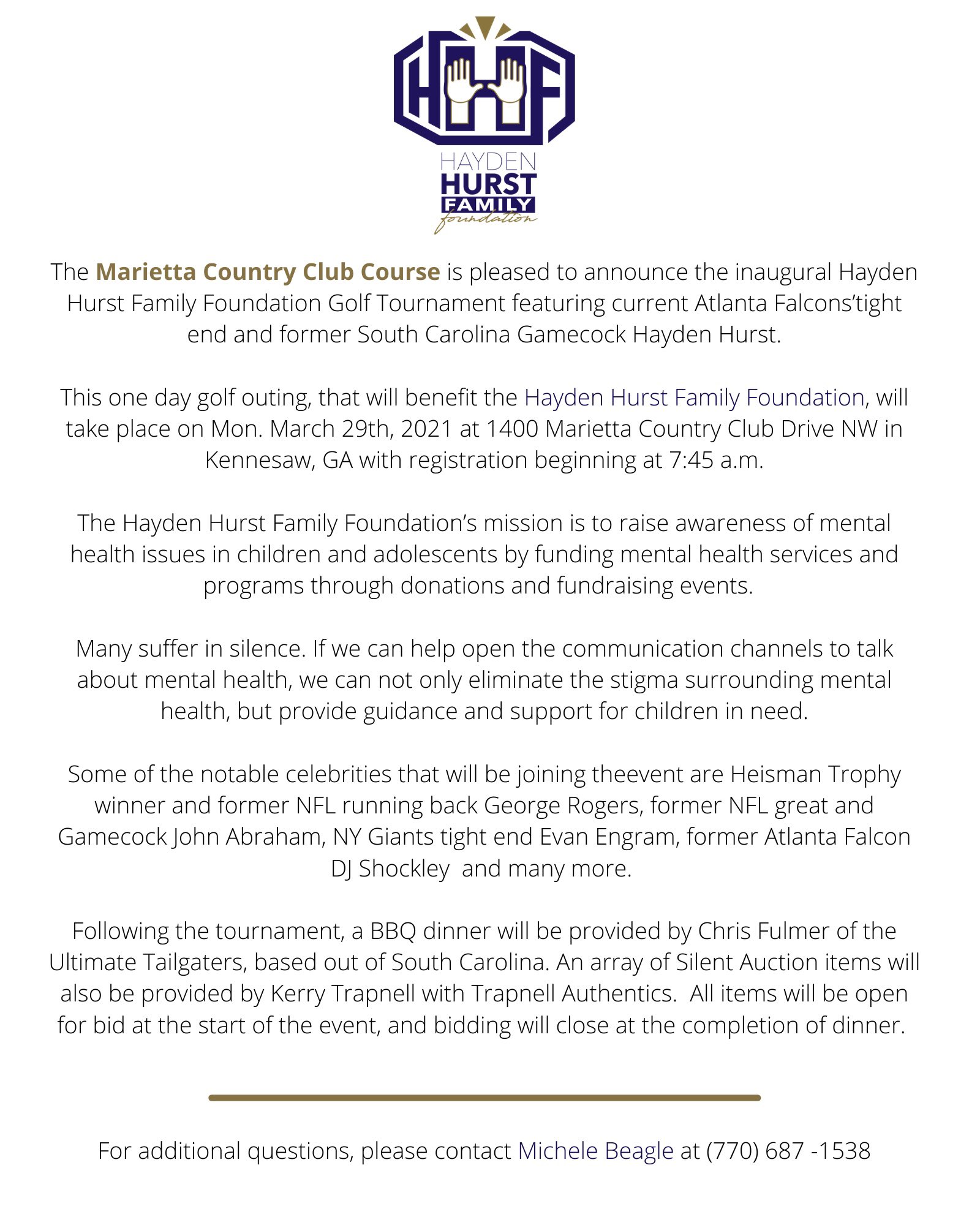 HHF

HAYDEN
HURST
FAMILY
foundation

The Marietta Country Club Course is pleased to announce the inaugural Hayden Hurst Family Foundation Golf Tournament featuring current Atlanta Falcons'tight end and former South Carolina Gamecock Hayden Hurst.

This one day golf outing, that will benefit the Hayden Hurst Family Foundation, will take place on Mon. March 29th, 2021 at 1400 Marietta Country Club Drive NW in Kennesaw, GA with registration beginning at 7:45 a.m.

The Hayden Hurst Family Foundation's mission is to raise awareness of mental health issues in children and adolescents by funding mental health services and programs through donations and fundraising events.

Many suffer in silence. If we can help open the communication channels to talk about mental health, we can not only eliminate the stigma surrounding mental health, but provide guidance and support for children in need.

Some of the notable celebrities that will be joining theevent are Heisman Trophy winner and former NFL running back George Rogers, former NFL great and Gamecock John Abraham, NY Giants tight end Evan Engram, former Atlanta Falcon DJ Shockley and many more.

Following the tournament, a BBQ dinner will be provided by Chris Fulmer of the Ultimate Tailgaters, based out of South Carolina. An array of Silent Auction items will also be provided by Kerry Trapnell with Trapnell Authentics. All items will be open for bid at the start of the event, and bidding will close at the completion of dinner.

For additional questions, please contact Michele Beagle at (770) 687 -1538